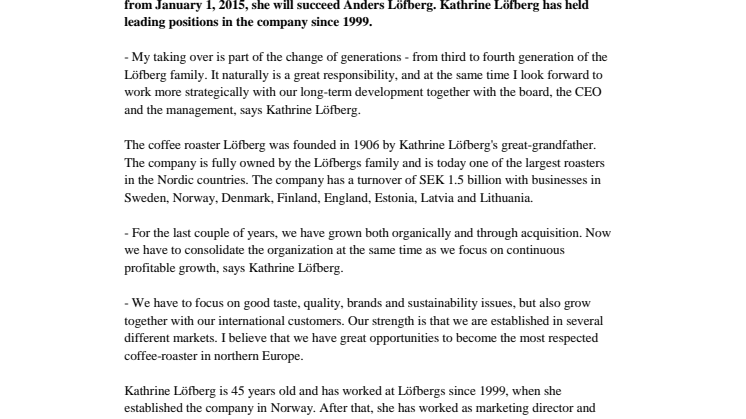 from January 1, 2015, she will succeed Anders Löfberg. Kathrine Löfberg has held leading positions in the company since 1999.

- My taking over is part of the change of generations - from third to fourth generation of the Löfberg family. It naturally is a great responsibility, and at the same time I look forward to work more strategically with our long-term development together with the board, the CEO and the management, says Kathrine Löfberg.

The coffee roaster Löfberg was founded in 1906 by Kathrine Löfberg's great-grandfather. The company is fully owned by the Löfbergs family and is today one of the largest roasters in the Nordic countries. The company has a turnover of SEK 1.5 billion with businesses in Sweden, Norway, Denmark, Finland, England, Estonia, Latvia and Lithuania.

- For the last couple of years, we have grown both organically and through acquisition. Now we have to consolidate the organization at the same time as we focus on continuous profitable growth, says Kathrine Löfberg.

- We have to focus on good taste, quality, brands and sustainability issues, but also grow together with our international customers. Our strength is that we are established in several different markets. I believe that we have great opportunities to become the most respected coffee-roaster in northern Europe.

Kathrine Löfberg is 45 years old and has worked at Löfbergs since 1999, when she established the company in Norway. After that, she has worked as marketing director and